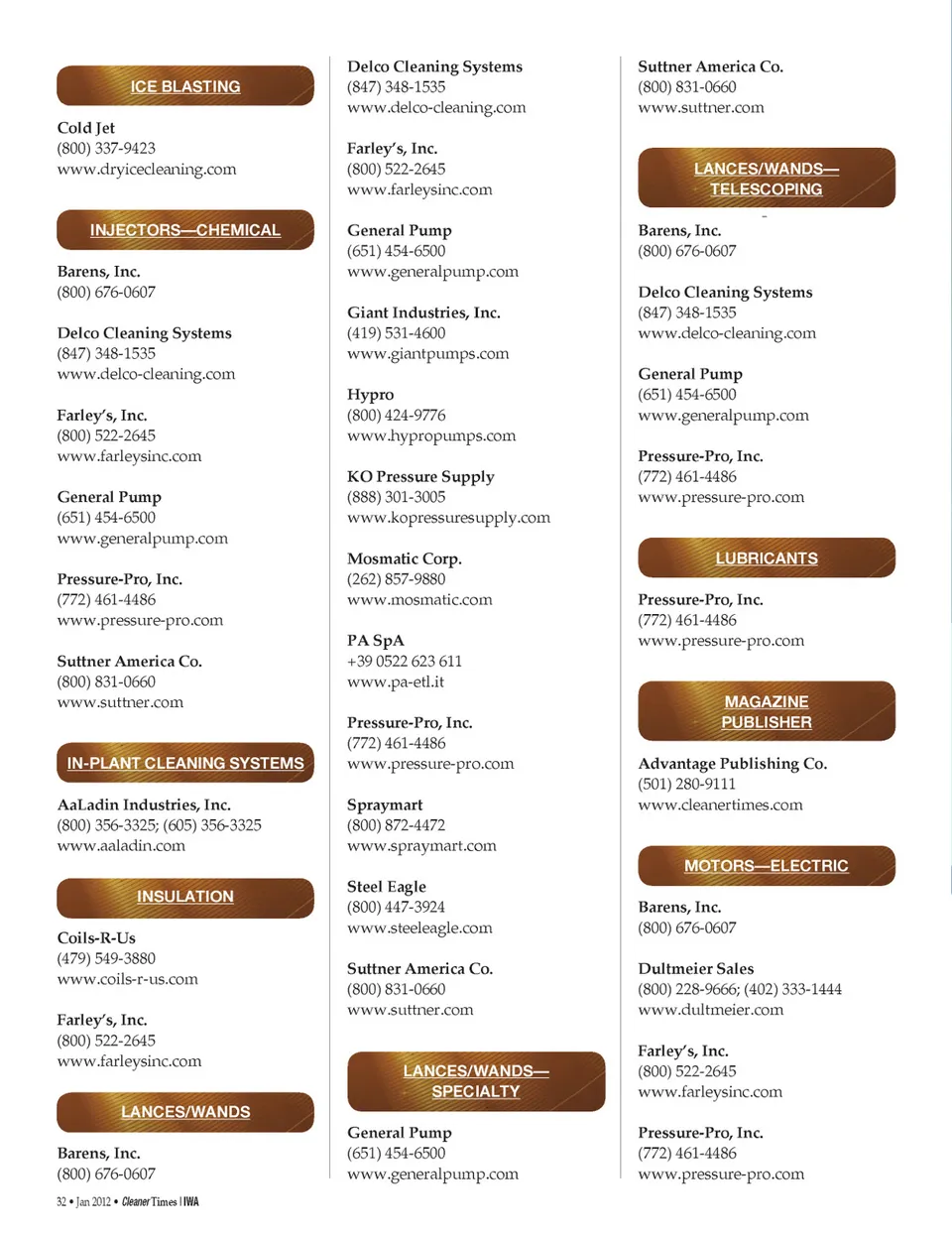 ICE BLASTING

Cold Jet
(800) 337-9423
www.dryicecleaning.com

INJECTORS—CHEMICAL

Barens, Inc.
(800) 676-0607

Delco Cleaning Systems
(847) 348-1535
www.delco-cleaning.com

Farley's, Inc.
(800) 522-2645
www.farleysinc.com

General Pump
(651) 454-6500
www.generalpump.com

Pressure-Pro, Inc.
(772) 461-4486
www.pressure-pro.com

Suttner America Co.
(800) 831-0660
www.suttner.com

IN-PLANT CLEANING SYSTEMS

AaLadin Industries, Inc.
(800) 356-3325; (605) 356-3325
www.aaladin.com

INSULATION

Coils-R-Us
(479) 549-3880
www.coils-r-us.com

Farley's, Inc.
(800) 522-2645
www.farleysinc.com

LANCES/WANDS

Barens, Inc.
(800) 676-0607

Delco Cleaning Systems
(847) 348-1535
www.delco-cleaning.com

Farley's, Inc.
(800) 522-2645
www.farleysinc.com

General Pump
(651) 454-6500
www.generalpump.com

Giant Industries, Inc.
(419) 531-4600
www.giantpumps.com

Hypro
(800) 424-9776
www.hypropumps.com

KO Pressure Supply
(888) 301-3005
www.kopressuresupply.com

Mosmatic Corp.
(262) 857-9880
www.mosmatic.com

PA SpA
+39 0522 623 611
www.pa-etl.it

Pressure-Pro, Inc.
(772) 461-4486
www.pressure-pro.com

Spraymart
(800) 872-4472
www.spraymart.com

Steel Eagle
(800) 447-3924
www.steeleagle.com

Suttner America Co.
(800) 831-0660
www.suttner.com

LANCES/WANDS—SPECIALTY

General Pump
(651) 454-6500
www.generalpump.com

Suttner America Co.
(800) 831-0660
www.suttner.com

LANCES/WANDS—TELESCOPING

Barens, Inc.
(800) 676-0607

Delco Cleaning Systems
(847) 348-1535
www.delco-cleaning.com

General Pump
(651) 454-6500
www.generalpump.com

Pressure-Pro, Inc.
(772) 461-4486
www.pressure-pro.com

LUBRICANTS

Pressure-Pro, Inc.
(772) 461-4486
www.pressure-pro.com

MAGAZINE PUBLISHER

Advantage Publishing Co.
(501) 280-9111
www.cleanertimes.com

MOTORS—ELECTRIC

Barens, Inc.
(800) 676-0607

Dultmeier Sales
(800) 228-9666; (402) 333-1444
www.dultmeier.com

Farley's, Inc.
(800) 522-2645
www.farleysinc.com

Pressure-Pro, Inc.
(772) 461-4486
www.pressure-pro.com

32 • Jan 2012 • Cleaner Times | IWA